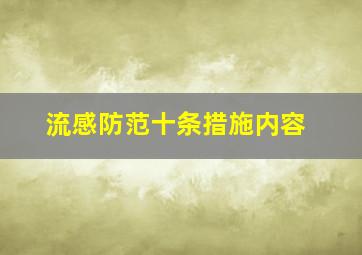 流感防范十条措施内容